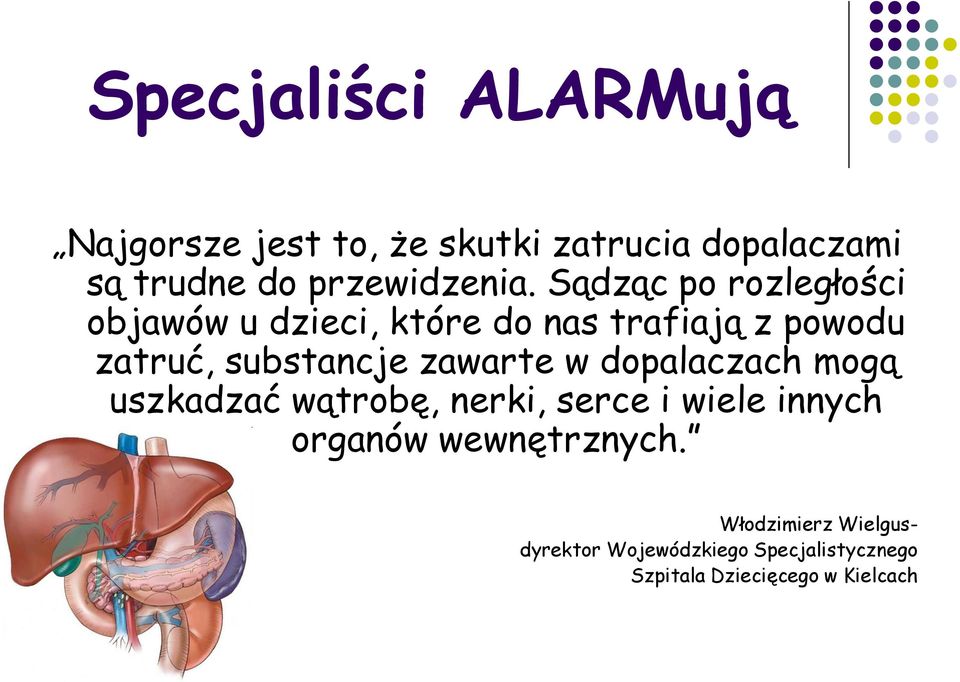 Specjaliści ALARMują

„Najgorsze jest to, że skutki zatrucia dopalaczami są trudne do przewidzenia. Sądząc po rozległości objawów u dzieci, które do nas trafiają z powodu zatruć, substancje zawarte w dopalaczach mogą uszkadzać wątrobę, nerki, serce i wiele innych organów wewnętrznych.”

Włodzimierz Wielgus-
dyrektor Wojewódzkiego Specjalistycznego
Szpitala Dziecięcego w Kielcach